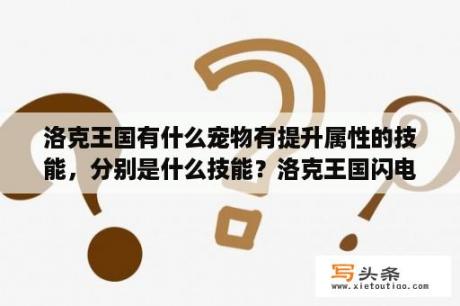 洛克王国有什么宠物有提升属性的技能，分别是什么技能？洛克王国闪电

写头条
www.xietoutiao.com